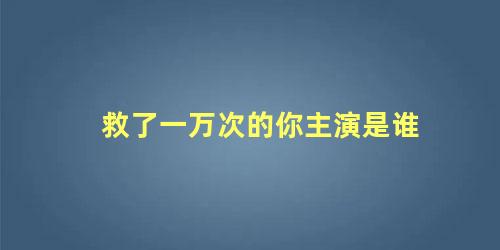 救了一万次的你主演是谁